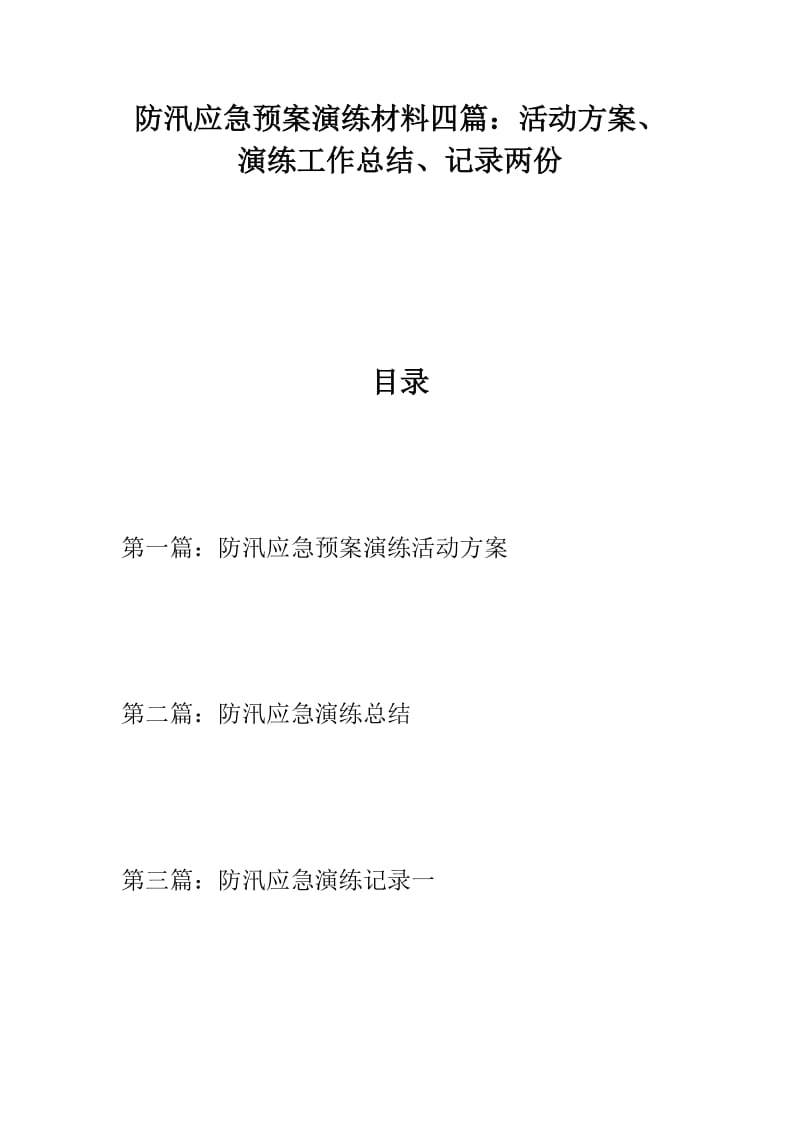 防汛应急预案演练材料四篇：活动方案、演练工作总结、记录两份

目录

第一篇：防汛应急预案演练活动方案

第二篇：防汛应急演练总结

第三篇：防汛应急演练记录一